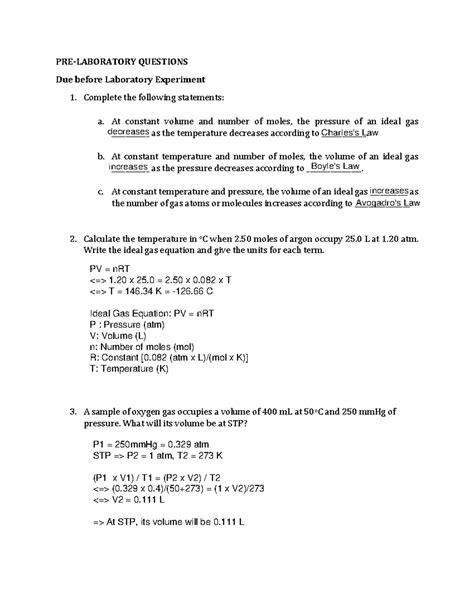 PRE-LABORATORY QUESTIONS

Due before Laboratory Experiment

1. Complete the following statements:

a. At constant volume and number of moles, the pressure of an ideal gas decreases as the temperature decreases according to Charles's Law

b. At constant temperature and number of moles, the volume of an ideal gas increases as the pressure decreases according to Boyle's Law.

c. At constant temperature and pressure, the volume of an ideal gas increases as the number of gas atoms or molecules increases according to Avogadro's Law

2. Calculate the temperature in °C when 2.50 moles of argon occupy 25.0 L at 1.20 atm. Write the ideal gas equation and give the units for each term.

PV = nRT
<=> 1.20 x 25.0 = 2.50 x 0.082 x T
<=> T = 146.34 K = -126.66 C

Ideal Gas Equation: PV = nRT
P : Pressure (atm)
V: Volume (L)
n: Number of moles (mol)
R: Constant [0.082 (atm x L)/(mol x K)]
T: Temperature (K)

3. A sample of oxygen gas occupies a volume of 400 mL at 50°C and 250 mmHg of pressure. What will its volume be at STP?

P1 = 250mmHg = 0.329 atm
STP => P2 = 1 atm, T2 = 273 K

(P1 x V1) / T1 = (P2 x V2) / T2
<=> (0.329 x 0.4)/(50+273) = (1 x V2)/273
<=> V2 = 0.111 L

=> At STP, its volume will be 0.111 L